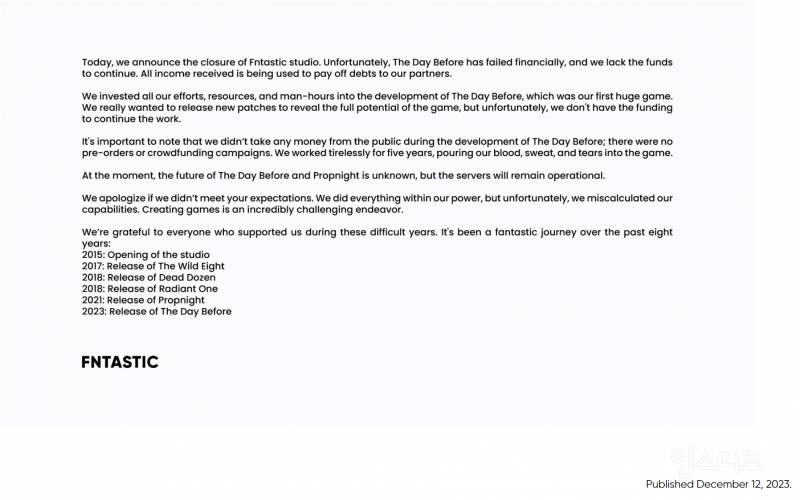 Today, we announce the closure of Fntastic studio. Unfortunately, The Day Before has failed financially, and we lack the funds to continue. All income received is being used to pay off debts to our partners.

We invested all our efforts, resources, and man-hours into the development of The Day Before, which was our first huge game. We really wanted to release new patches to reveal the full potential of the game, but unfortunately, we don't have the funding to continue the work.

It's important to note that we didn't take any money from the public during the development of The Day Before; there were no pre-orders or crowdfunding campaigns. We worked tirelessly for five years, pouring our blood, sweat, and tears into the game.

At the moment, the future of The Day Before and Propnight is unknown, but the servers will remain operational.

We apologize if we didn't meet your expectations. We did everything within our power, but unfortunately, we miscalculated our capabilities. Creating games is an incredibly challenging endeavor.

We're grateful to everyone who supported us during these difficult years. It's been a fantastic journey over the past eight years:
2015: Opening of the studio
2017: Release of The Wild Eight
2018: Release of Dead Dozen
2018: Release of Radiant One
2021: Release of Propnight
2023: Release of The Day Before

FNTASTIC

인스티즈

Published December 12, 2023.